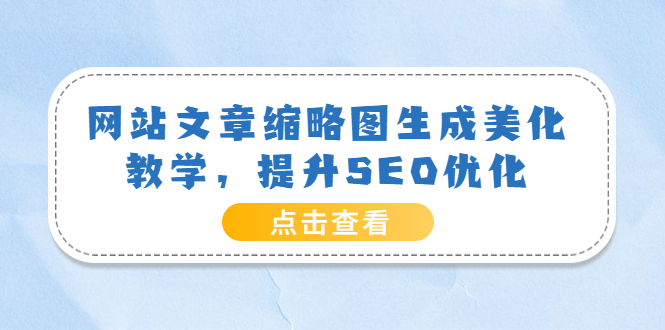 网站文章缩略图生成美化教学，提升SEO优化

点击查看